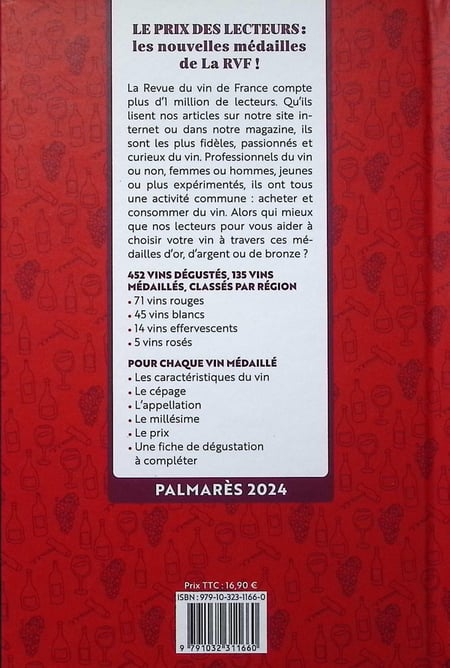 LE PRIX DES LECTEURS : les nouvelles médailles de La RVF !

La Revue du vin de France compte plus d'1 million de lecteurs. Qu'ils lisent nos articles sur notre site internet ou dans notre magazine, ils sont les plus fidèles, passionnés et curieux du vin. Professionnels du vin ou non, femmes ou hommes, jeunes ou plus expérimentés, ils ont tous une activité commune : acheter et consommer du vin. Alors qui mieux que nos lecteurs pour vous aider à choisir votre vin à travers ces médailles d'or, d'argent ou de bronze ?

452 VINS DÉGUSTÉS, 135 VINS MÉDAILLÉS, CLASSÉS PAR RÉGION
• 71 vins rouges
• 45 vins blancs
• 14 vins effervescents
• 5 vins rosés

POUR CHAQUE VIN MÉDAILLÉ
• Les caractéristiques du vin
• Le cépage
• L'appellation
• Le millésime
• Le prix
• Une fiche de dégustation à compléter

PALMARÈS 2024

Prix TTC : 16,90 €
ISBN : 979-10-323-1166-0
9 791032 311660